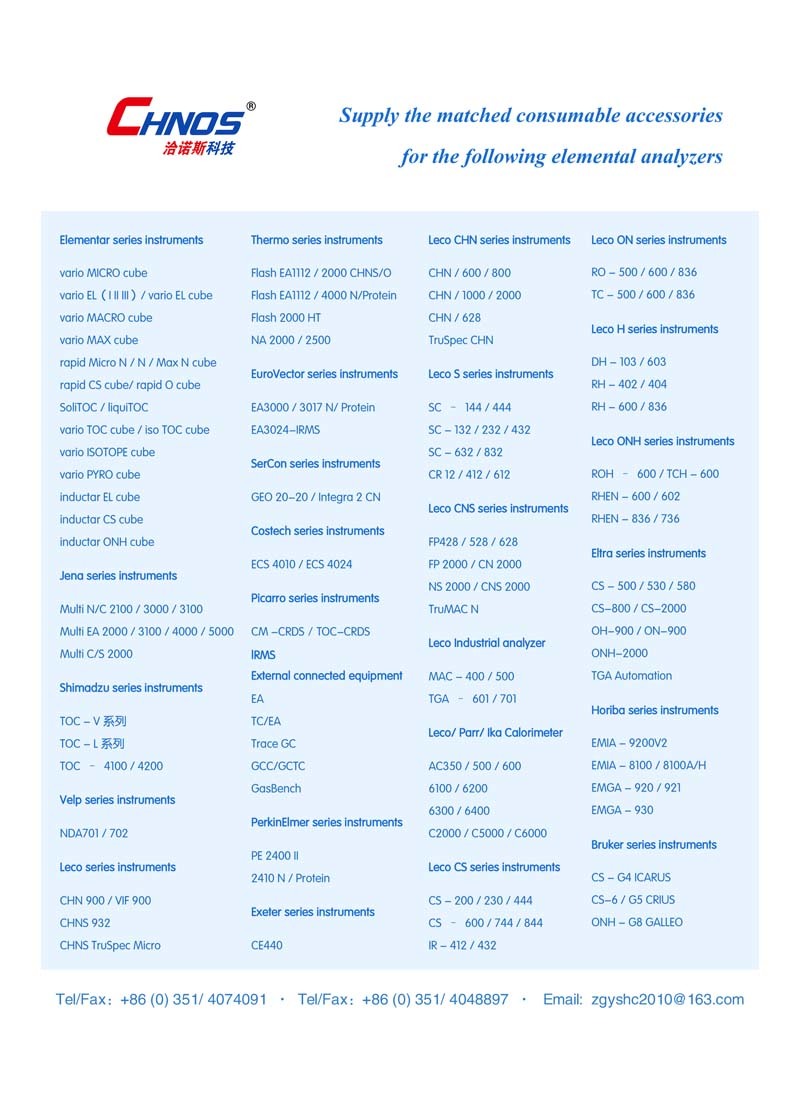 CHNOS®
洽诺斯科技

Supply the matched consumable accessories for the following elemental analyzers

Elementar series instruments

vario MICRO cube
vario EL（I II III）/ vario EL cube
vario MACRO cube
vario MAX cube
rapid Micro N / N / Max N cube
rapid CS cube/ rapid O cube
SoliTOC / liquiTOC
vario TOC cube / iso TOC cube
vario ISOTOPE cube
vario PYRO cube
inductar EL cube
inductar CS cube
inductar ONH cube

Jena series instruments

Multi N/C 2100 / 3000 / 3100
Multi EA 2000 / 3100 / 4000 / 5000
Multi C/S 2000

Shimadzu series instruments

TOC – V 系列
TOC – L 系列
TOC – 4100 / 4200

Velp series instruments

NDA701 / 702

Leco series instruments

CHN 900 / VIF 900
CHNS 932
CHNS TruSpec Micro

Thermo series instruments

Flash EA1112 / 2000 CHNS/O
Flash EA1112 / 4000 N/Protein
Flash 2000 HT
NA 2000 / 2500

EuroVector series instruments

EA3000 / 3017 N/ Protein
EA3024–IRMS

SerCon series instruments

GEO 20–20 / Integra 2 CN

Costech series instruments

ECS 4010 / ECS 4024

Picarro series instruments

CM –CRDS / TOC–CRDS

IRMS
External connected equipment

EA
TC/EA
Trace GC
GCC/GCTC
GasBench

PerkinElmer series instruments

PE 2400 II
2410 N / Protein

Exeter series instruments

CE440

Leco CHN series instruments

CHN / 600 / 800
CHN / 1000 / 2000
CHN / 628
TruSpec CHN

Leco S series instruments

SC – 144 / 444
SC – 132 / 232 / 432
SC – 632 / 832
CR 12 / 412 / 612

Leco CNS series instruments

FP428 / 528 / 628
FP 2000 / CN 2000
NS 2000 / CNS 2000
TruMAC N

Leco Industrial analyzer

MAC – 400 / 500
TGA – 601 / 701

Leco/ Parr/ Ika Calorimeter

AC350 / 500 / 600
6100 / 6200
6300 / 6400
C2000 / C5000 / C6000

Leco CS series instruments

CS – 200 / 230 / 444
CS – 600 / 744 / 844
IR – 412 / 432

Leco ON series instruments

RO – 500 / 600 / 836
TC – 500 / 600 / 836

Leco H series instruments

DH – 103 / 603
RH – 402 / 404
RH – 600 / 836

Leco ONH series instruments

ROH – 600 / TCH – 600
RHEN – 600 / 602
RHEN – 836 / 736

Eltra series instruments

CS – 500 / 530 / 580
CS–800 / CS–2000
OH–900 / ON–900
ONH–2000
TGA Automation

Horiba series instruments

EMIA – 9200V2
EMIA – 8100 / 8100A/H
EMGA – 920 / 921
EMGA – 930

Bruker series instruments

CS – G4 ICARUS
CS–6 / G5 CRIUS
ONH – G8 GALLEO

Tel/Fax：+86 (0) 351/ 4074091 · Tel/Fax：+86 (0) 351/ 4048897 · Email: zgyshc2010@163.com